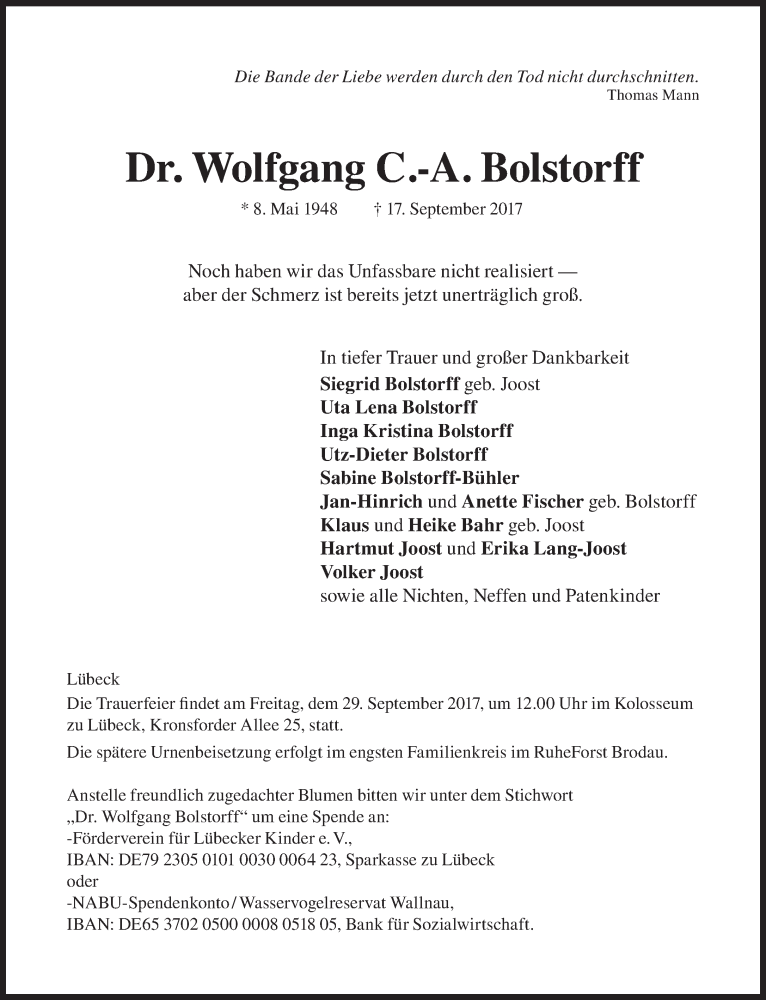 Die Bande der Liebe werden durch den Tod nicht durchschnitten.
Thomas Mann

Dr. Wolfgang C.-A. Bolstorff

* 8. Mai 1948 † 17. September 2017

Noch haben wir das Unfassbare nicht realisiert — aber der Schmerz ist bereits jetzt unerträglich groß.

In tiefer Trauer und großer Dankbarkeit
Siegrid Bolstorff geb. Joost
Uta Lena Bolstorff
Inga Kristina Bolstorff
Utz-Dieter Bolstorff
Sabine Bolstorff-Bühler
Jan-Hinrich und Anette Fischer geb. Bolstorff
Klaus und Heike Bahr geb. Joost
Hartmut Joost und Erika Lang-Joost
Volker Joost
sowie alle Nichten, Neffen und Patenkinder

Lübeck
Die Trauerfeier findet am Freitag, dem 29. September 2017, um 12.00 Uhr im Kolosseum zu Lübeck, Kronsforder Allee 25, statt.
Die spätere Urnenbeisetzung erfolgt im engsten Familienkreis im RuheForst Brodau.

Anstelle freundlich zugedachter Blumen bitten wir unter dem Stichwort „Dr. Wolfgang Bolstorff“ um eine Spende an:
-Förderverein für Lübecker Kinder e. V.,
IBAN: DE79 2305 0101 0030 0064 23, Sparkasse zu Lübeck
oder
-NABU-Spendenkonto / Wasservogelreservat Wallnau,
IBAN: DE65 3702 0500 0008 0518 05, Bank für Sozialwirtschaft.